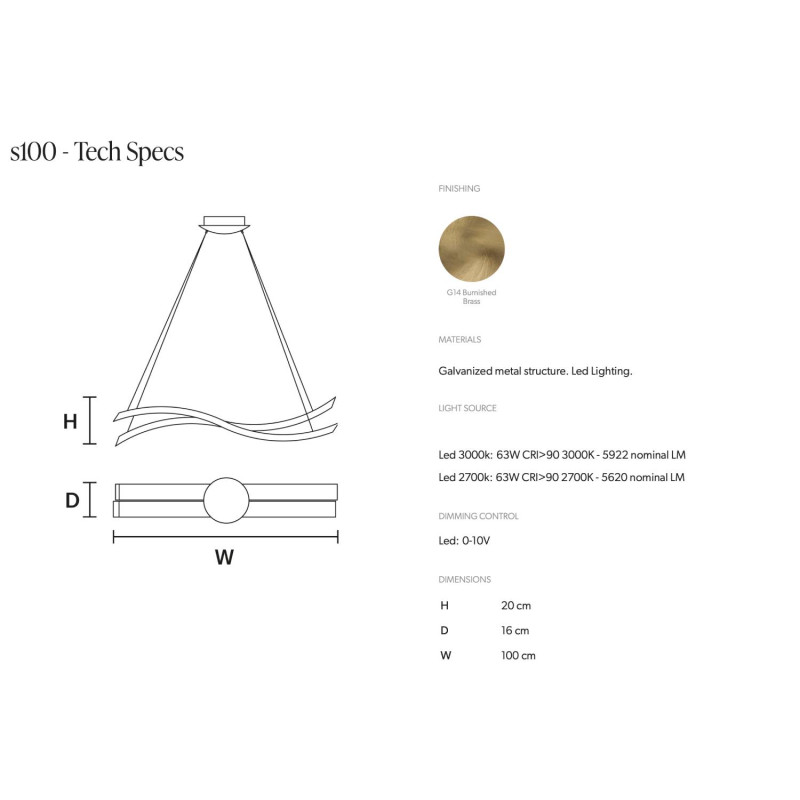 s100 - Tech Specs

H

D

W

FINISHING

G14 Burnished Brass

MATERIALS

Galvanized metal structure. Led Lighting.

LIGHT SOURCE

Led 3000k: 63W CRI>90 3000K - 5922 nominal LM

Led 2700k: 63W CRI>90 2700K - 5620 nominal LM

DIMMING CONTROL

Led: 0-10V

DIMENSIONS

| H | 20 cm |
|---|---|
| D | 16 cm |
| W | 100 cm |